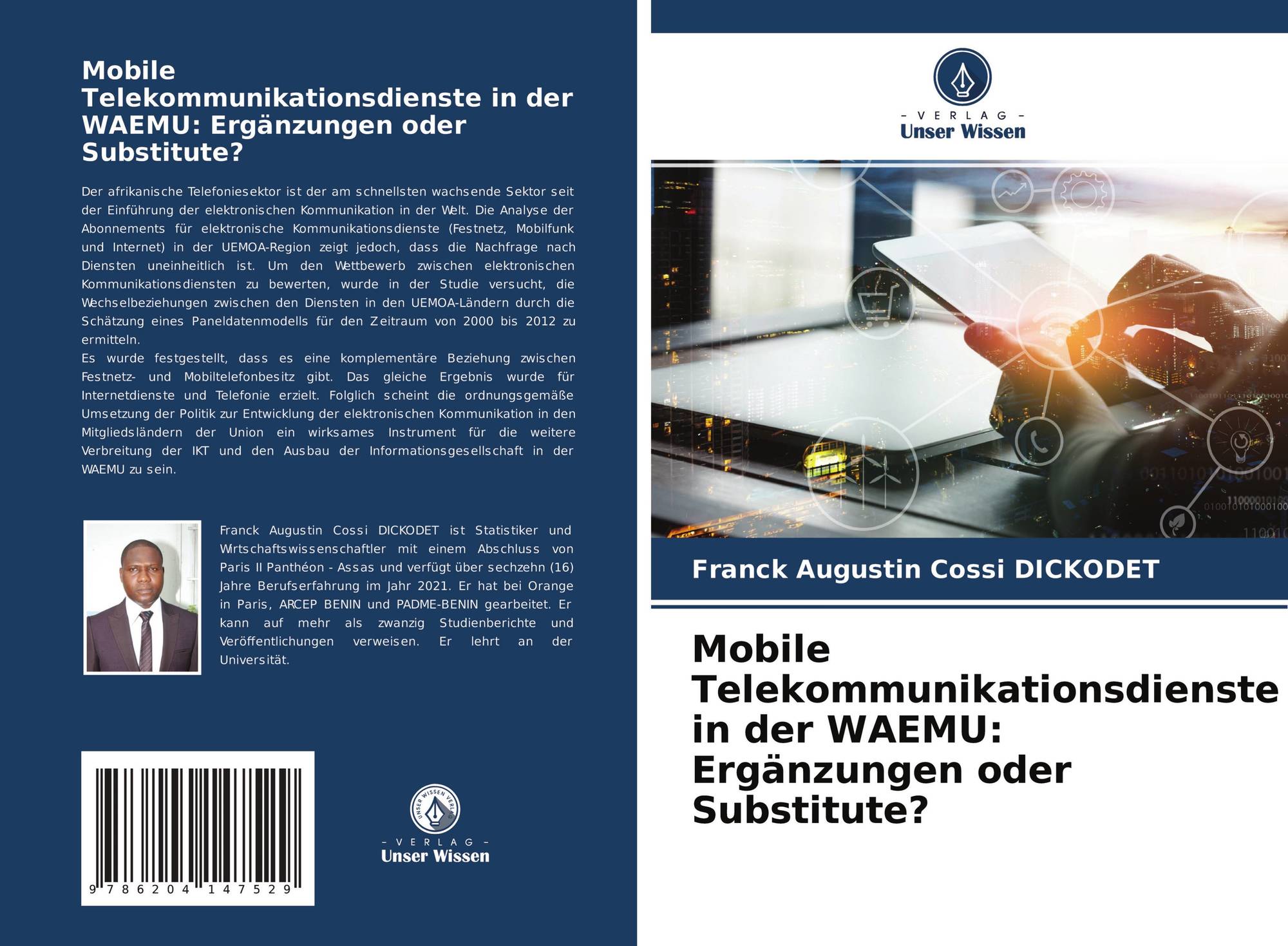 Mobile Telekommunikationsdienste in der WAEMU: Ergänzungen oder Substitute?

Der afrikanische Telefoniesektor ist der am schnellsten wachsende Sektor seit der Einführung der elektronischen Kommunikation in der Welt. Die Analyse der Abonnements für elektronische Kommunikationsdienste (Festnetz, Mobilfunk und Internet) in der UEMOA-Region zeigt jedoch, dass die Nachfrage nach Diensten uneinheitlich ist. Um den Wettbewerb zwischen elektronischen Kommunikationsdiensten zu bewerten, wurde in der Studie versucht, die Wechselbeziehungen zwischen den Diensten in den UEMOA-Ländern durch die Schätzung eines Paneldatenmodells für den Zeitraum von 2000 bis 2012 zu ermitteln.
Es wurde festgestellt, dass es eine komplementäre Beziehung zwischen Festnetz- und Mobiltelefonbesitz gibt. Das gleiche Ergebnis wurde für Internetdienste und Telefonie erzielt. Folglich scheint die ordnungsgemäße Umsetzung der Politik zur Entwicklung der elektronischen Kommunikation in den Mitgliedsländern der Union ein wirksames Instrument für die weitere Verbreitung der IKT und den Ausbau der Informationsgesellschaft in der WAEMU zu sein.

Franck Augustin Cossi DICKODET ist Statistiker und Wirtschaftswissenschaftler mit einem Abschluss von Paris II Panthéon - Assas und verfügt über sechzehn (16) Jahre Berufserfahrung im Jahr 2021. Er hat bei Orange in Paris, ARCEP BENIN und PADME-BENIN gearbeitet. Er kann auf mehr als zwanzig Studienberichte und Veröffentlichungen verweisen. Er lehrt an der Universität.

9 786204 147529

UNSER WISSEN VERLAG
- VERLAG -
Unser Wissen

- VERLAG -
Unser Wissen

Franck Augustin Cossi DICKODET

Mobile Telekommunikationsdienste in der WAEMU: Ergänzungen oder Substitute?